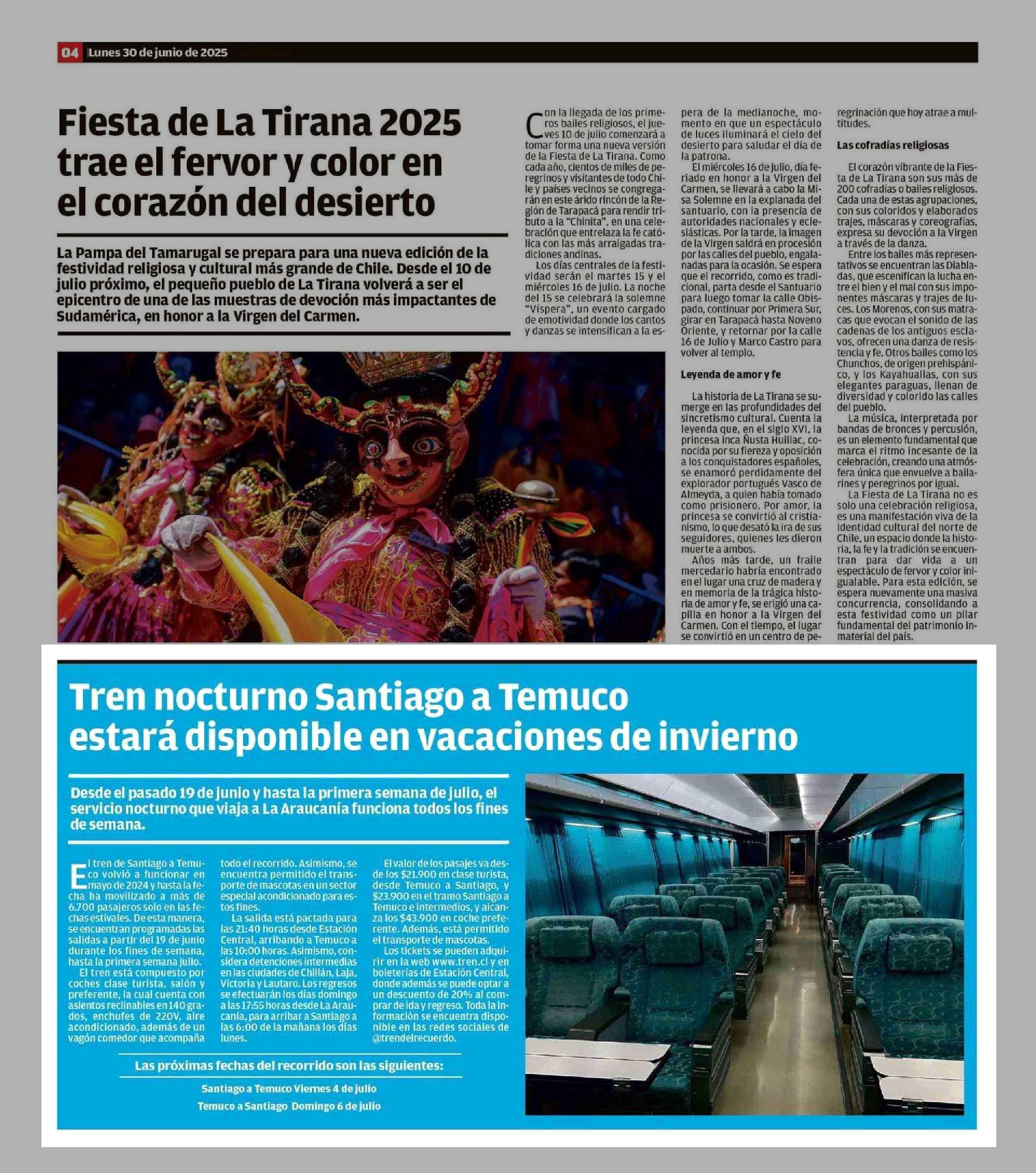 04 Lunes 30 de junio de 2025

Fiesta de La Tirana 2025 trae el fervor y color en el corazón del desierto

La Pampa del Tamarugal se prepara para una nueva edición de la festividad religiosa y cultural más grande de Chile. Desde el 10 de julio próximo, el pequeño pueblo de La Tirana volverá a ser el epicentro de una de las muestras de devoción más impactantes de Sudamérica, en honor a la Virgen del Carmen.

Con la llegada de los primeros bailes religiosos, el jueves 10 de julio comenzará a tomar forma una nueva versión de la Fiesta de La Tirana. Como cada año, cientos de miles de peregrinos y visitantes de todo Chile y países vecinos se congregarán en este árido rincón de la Región de Tarapacá para rendir tributo a la "Chinita", en una celebración que entrelaza la fe católica con las más arraigadas tradiciones andinas.

Los días centrales de la festividad serán el martes 15 y el miércoles 16 de julio. La noche del 15 se celebrará la solemne "Víspera", un evento cargado de emotividad donde los cantos y danzas se intensifican a la espera de la medianoche, momento en que un espectáculo de luces iluminará el cielo del desierto para saludar el día de la patrona.

El miércoles 16 de julio, día feriado en honor a la Virgen del Carmen, se llevará a cabo la Misa Solemne en la explanada del santuario, con la presencia de autoridades nacionales y eclesiásticas. Por la tarde, la imagen de la Virgen saldrá en procesión por las calles del pueblo, engalanadas para la ocasión. Se espera que el recorrido, como es tradicional, parta desde el Santuario para luego tomar la calle Obispado, continuar por Primera Sur, girar en Tarapacá hasta Noveno Oriente, y retornar por la calle 16 de Julio y Marco Castro para volver al templo.

Leyenda de amor y fe

La historia de La Tirana se sumerge en las profundidades del sincretismo cultural. Cuenta la leyenda que, en el siglo XVI, la princesa inca Ñusta Huillac, conocida por su fiereza y oposición a los conquistadores españoles, se enamoró perdidamente del explorador portugués Vasco de Almeyda, a quien había tomado como prisionero. Por amor, la princesa se convirtió al cristianismo, lo que desató la ira de sus seguidores, quienes les dieron muerte a ambos.

Años más tarde, un fraile mercedario habría encontrado en el lugar una cruz de madera y en memoria de la trágica historia de amor y fe, se erigió una capilla en honor a la Virgen del Carmen. Con el tiempo, el lugar se convirtió en un centro de peregrinación que hoy atrae a multitudes.

Las cofradías religiosas

El corazón vibrante de la Fiesta de La Tirana son sus más de 200 cofradías o bailes religiosos. Cada una de estas agrupaciones, con sus coloridos y elaborados trajes, máscaras y coreografías, expresa su devoción a la Virgen a través de la danza.

Entre los bailes más representativos se encuentran las Diabladas, que escenifican la lucha entre el bien y el mal con sus imponentes máscaras y trajes de luces. Los Morenos, con sus matracas que evocan el sonido de las cadenas de los antiguos esclavos, ofrecen una danza de resistencia y fe. Otros bailes como los Chunchos, de origen prehispánico, y los Kayahuallas, con sus elegantes paraguas, llenan de diversidad y colorido las calles del pueblo.

La música, interpretada por bandas de bronces y percusión, es un elemento fundamental que marca el ritmo incesante de la celebración, creando una atmósfera única que envuelve a bailarines y peregrinos por igual.

La Fiesta de La Tirana no es solo una celebración religiosa, es una manifestación viva de la identidad cultural del norte de Chile, un espacio donde la historia, la fe y la tradición se encuentran para dar vida a un espectáculo de fervor y color inigualable. Para esta edición, se espera nuevamente una masiva concurrencia, consolidando a esta festividad como un pilar fundamental del patrimonio inmaterial del país.

Tren nocturno Santiago a Temuco estará disponible en vacaciones de invierno

Desde el pasado 19 de junio y hasta la primera semana de julio, el servicio nocturno que viaja a La Araucanía funciona todos los fines de semana.

El tren de Santiago a Temuco volvió a funcionar en mayo de 2024 y hasta la fecha ha movilizado a más de 6.700 pasajeros solo en las fechas estivales. De esta manera, se encuentran programadas las salidas a partir del 19 de junio durante los fines de semana, hasta la primera semana julio.

El tren está compuesto por coches clase turista, salón y preferente, la cual cuenta con asientos reclinables en 140 grados, enchufes de 220V, aire acondicionado, además de un vagón comedor que acompaña todo el recorrido. Asimismo, se encuentra permitido el transporte de mascotas en un sector especial acondicionado para estos fines.

La salida está pactada para las 21:40 horas desde Estación Central, arribando a Temuco a las 10:00 horas. Asimismo, considera detenciones intermedias en las ciudades de Chillán, Laja, Victoria y Lautaro. Los regresos se efectuarán los días domingo a las 17:55 horas desde La Araucanía, para arribar a Santiago a las 6:00 de la mañana los días lunes.

El valor de los pasajes va desde los $21.900 en clase turista, desde Temuco a Santiago, y $23.900 en el tramo Santiago a Temuco e intermedios, y alcanza los $43.900 en coche preferente. Además, está permitido el transporte de mascotas.

Los tickets se pueden adquirir en la web www.tren.cl y en boleterías de Estación Central, donde además se puede optar a un descuento de 20% al comprar de ida y regreso. Toda la información se encuentra disponible en las redes sociales de @trendelrecuerdo.

Las próximas fechas del recorrido son las siguientes:

Santiago a Temuco Viernes 4 de julio
Temuco a Santiago Domingo 6 de julio